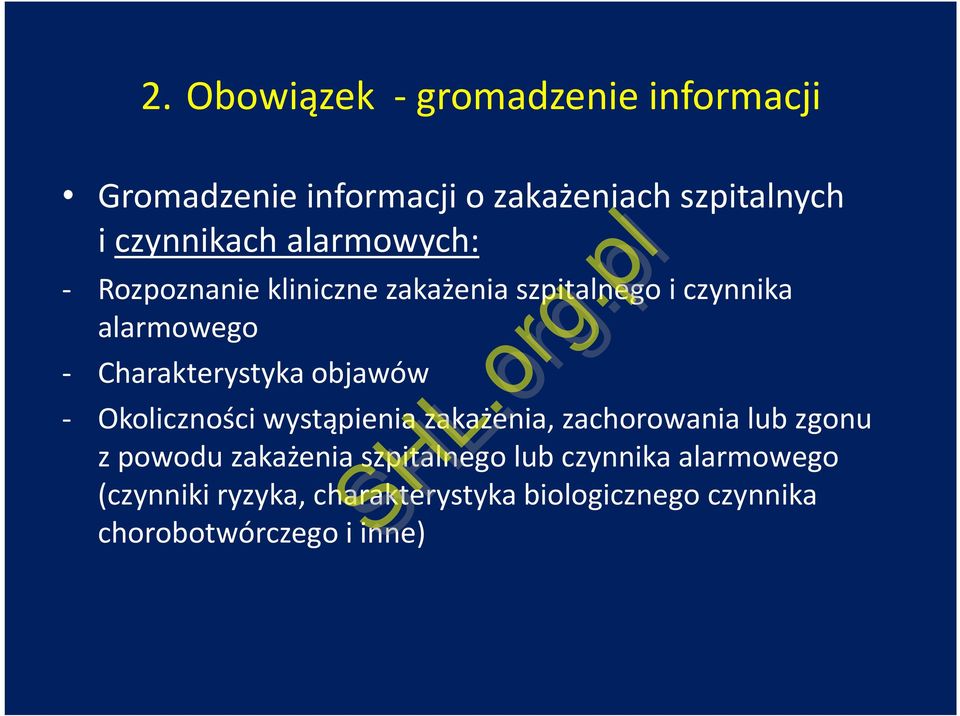 2. Obowiązek - gromadzenie informacji

• Gromadzenie informacji o zakażeniach szpitalnych i czynnikach alarmowych:

- Rozpoznanie kliniczne zakażenia szpitalnego i czynnika alarmowego

- Charakterystyka objawów

- Okoliczności wystąpienia zakażenia, zachorowania lub zgonu z powodu zakażenia szpitalnego lub czynnika alarmowego (czynniki ryzyka, charakterystyka biologicznego czynnika chorobotwórczego i inne)

SHL.org.pl